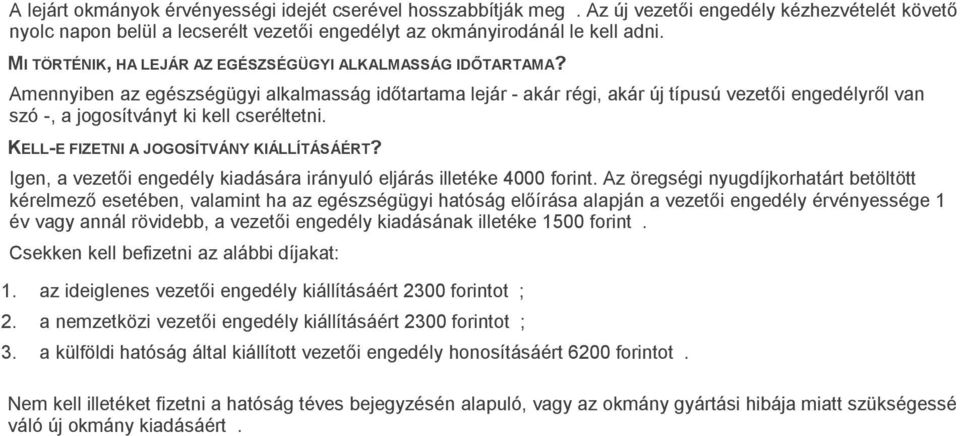 A lejárt okmányok érvényességi idejét cserével hosszabbítják meg . Az új vezetői engedély kézhezvételét követő nyolc napon belül a lecserélt vezetői engedélyt az okmányirodánál le kell adni.

MI TÖRTÉNIK, HA LEJÁR AZ EGÉSZSÉGÜGYI ALKALMASSÁG IDŐTARTAMA?

Amennyiben az egészségügyi alkalmasság időtartama lejár - akár régi, akár új típusú vezetői engedélyről van szó -, a jogosítványt ki kell cseréltetni.

KELL-E FIZETNI A JOGOSÍTVÁNY KIÁLLÍTÁSÁÉRT?

Igen, a vezetői engedély kiadására irányuló eljárás illetéke 4000 forint. Az öregségi nyugdíjkorhatárt betöltött kérelmező esetében, valamint ha az egészségügyi hatóság előírása alapján a vezetői engedély érvényessége 1 év vagy annál rövidebb, a vezetői engedély kiadásának illetéke 1500 forint .

Csekken kell befizetni az alábbi díjakat:

1. az ideiglenes vezetői engedély kiállításáért 2300 forintot ;

2. a nemzetközi vezetői engedély kiállításáért 2300 forintot ;

3. a külföldi hatóság által kiállított vezetői engedély honosításáért 6200 forintot .

Nem kell illetéket fizetni a hatóság téves bejegyzésén alapuló, vagy az okmány gyártási hibája miatt szükségessé váló új okmány kiadásáért .